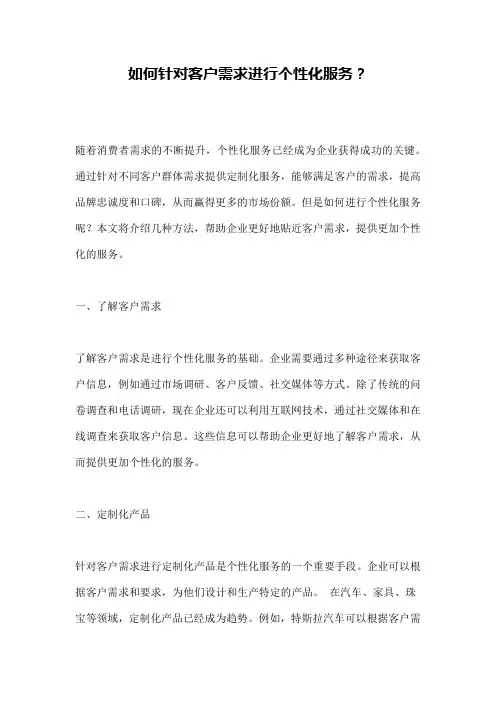 如何针对客户需求进行个性化服务？

随着消费者需求的不断提升，个性化服务已经成为企业获得成功的关键。通过针对不同客户群体需求提供定制化服务，能够满足客户的需求，提高品牌忠诚度和口碑，从而赢得更多的市场份额。但是如何进行个性化服务呢？本文将介绍几种方法，帮助企业更好地贴近客户需求，提供更加个性化的服务。

一、了解客户需求

了解客户需求是进行个性化服务的基础。企业需要通过多种途径来获取客户信息，例如通过市场调研、客户反馈、社交媒体等方式。除了传统的问卷调查和电话调研，现在企业还可以利用互联网技术，通过社交媒体和在线调查来获取客户信息。这些信息可以帮助企业更好地了解客户需求，从而提供更加个性化的服务。

二、定制化产品

针对客户需求进行定制化产品是个性化服务的一个重要手段。企业可以根据客户需求和要求，为他们设计和生产特定的产品。 在汽车、家具、珠宝等领域，定制化产品已经成为趋势。例如，特斯拉汽车可以根据客户需